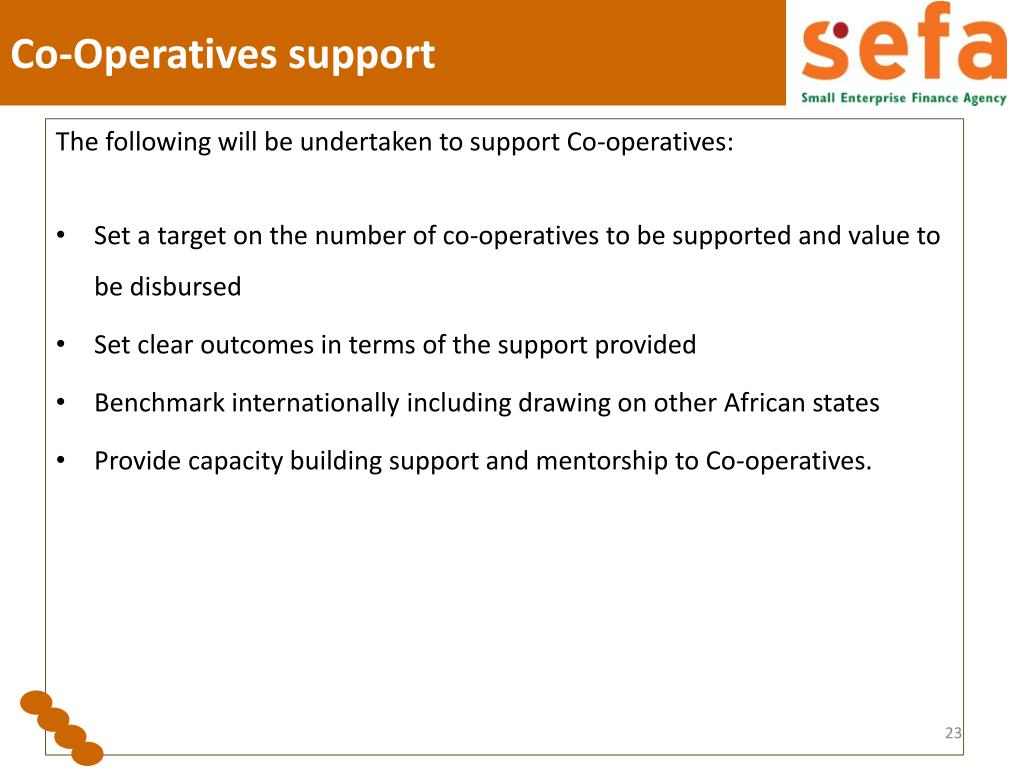 Co-Operatives support

sefa
Small Enterprise Finance Agency

The following will be undertaken to support Co-operatives:

• Set a target on the number of co-operatives to be supported and value to be disbursed
• Set clear outcomes in terms of the support provided
• Benchmark internationally including drawing on other African states
• Provide capacity building support and mentorship to Co-operatives.

23